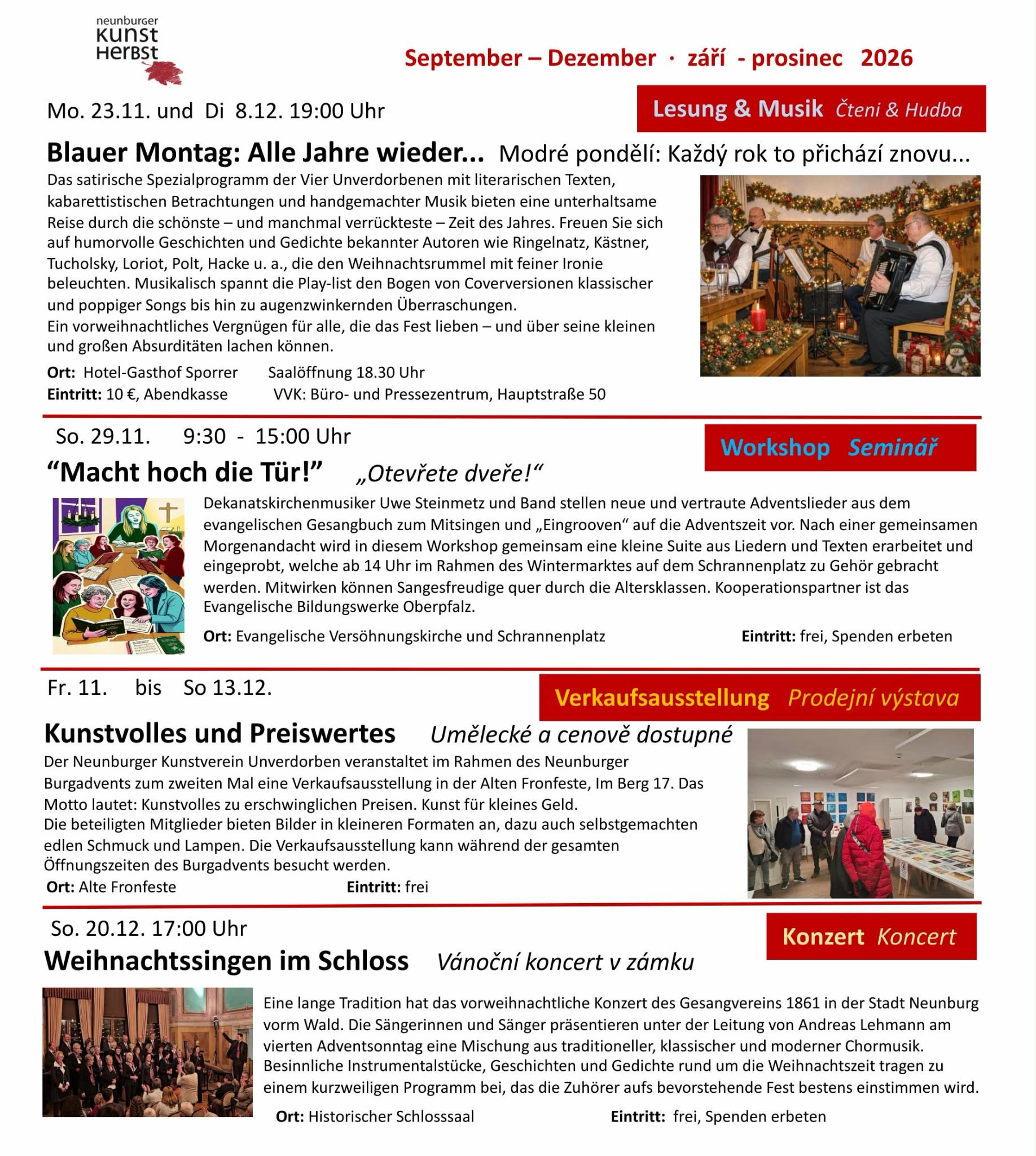 neunburger KUNST HERBST

September – Dezember · září - prosinec 2026

Mo. 23.11. und Di 8.12. 19:00 Uhr

Lesung & Musik Čteni & Hudba

Blauer Montag: Alle Jahre wieder... Modré pondělí: Každý rok to přichází znovu...

Das satirische Spezialprogramm der Vier Unverdorbenen mit literarischen Texten, kabarettistischen Betrachtungen und handgemachter Musik bieten eine unterhaltsame Reise durch die schönste – und manchmal verrückteste – Zeit des Jahres. Freuen Sie sich auf humorvolle Geschichten und Gedichte bekannter Autoren wie Ringelnatz, Kästner, Tucholsky, Loriot, Polt, Hacke u. a., die den Weihnachtsrummel mit feiner Ironie beleuchten. Musikalisch spannt die Play-list den Bogen von Coverversionen klassischer und poppiger Songs bis hin zu augenzwinkernden Überraschungen.
Ein vorweihnachtliches Vergnügen für alle, die das Fest lieben – und über seine kleinen und großen Absurditäten lachen können.

Ort: Hotel-Gasthof Sporrer Saalöffnung 18.30 Uhr
Eintritt: 10 €, Abendkasse VVK: Büro- und Pressezentrum, Hauptstraße 50

So. 29.11. 9:30 - 15:00 Uhr

Workshop Seminář

“Macht hoch die Tür!” „Otevřete dveře!“

Dekanatskirchenmusiker Uwe Steinmetz und Band stellen neue und vertraute Adventslieder aus dem evangelischen Gesangbuch zum Mitsingen und „Eingrooven“ auf die Adventszeit vor. Nach einer gemeinsamen Morgenandacht wird in diesem Workshop gemeinsam eine kleine Suite aus Liedern und Texten erarbeitet und eingeprobt, welche ab 14 Uhr im Rahmen des Wintermarktes auf dem Schrannenplatz zu Gehör gebracht werden. Mitwirken können Sangesfreudige quer durch die Altersklassen. Kooperationspartner ist das Evangelische Bildungswerke Oberpfalz.

Ort: Evangelische Versöhnungskirche und Schrannenplatz Eintritt: frei, Spenden erbeten

Fr. 11. bis So 13.12.

Verkaufsausstellung Prodejní výstava

Kunstvolles und Preiswertes Umělecké a cenově dostupné

Der Neunburger Kunstverein Unverdorben veranstaltet im Rahmen des Neunburger Burgadvents zum zweiten Mal eine Verkaufsausstellung in der Alten Fronfeste, Im Berg 17. Das Motto lautet: Kunstvolles zu erschwinglichen Preisen. Kunst für kleines Geld.
Die beteiligten Mitglieder bieten Bilder in kleineren Formaten an, dazu auch selbstgemachten edlen Schmuck und Lampen. Die Verkaufsausstellung kann während der gesamten Öffnungszeiten des Burgadvents besucht werden.

Ort: Alte Fronfeste Eintritt: frei

So. 20.12. 17:00 Uhr

Konzert Koncert

Weihnachtssingen im Schloss Vánoční koncert v zámku

Eine lange Tradition hat das vorweihnachtliche Konzert des Gesangvereins 1861 in der Stadt Neunburg vorm Wald. Die Sängerinnen und Sänger präsentieren unter der Leitung von Andreas Lehmann am vierten Adventsonntag eine Mischung aus traditioneller, klassischer und moderner Chormusik. Besinnliche Instrumentalstücke, Geschichten und Gedichte rund um die Weihnachtszeit tragen zu einem kurzweiligen Programm bei, das die Zuhörer aufs bevorstehende Fest bestens einstimmen wird.

Ort: Historischer Schlosssaal Eintritt: frei, Spenden erbeten